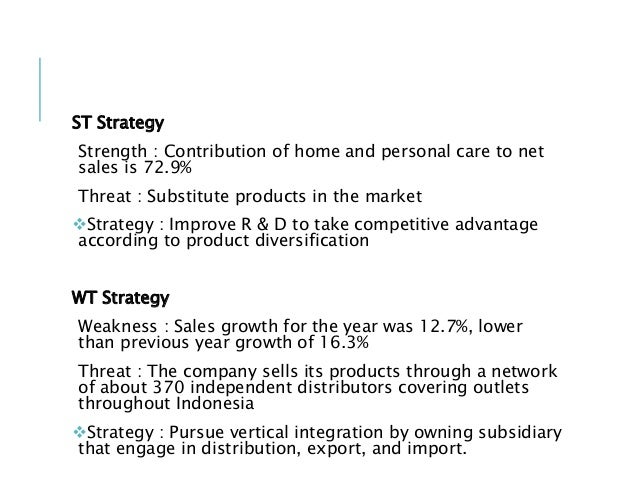 ST Strategy

Strength : Contribution of home and personal care to net sales is 72.9%

Threat : Substitute products in the market

❖Strategy : Improve R & D to take competitive advantage according to product diversification

WT Strategy

Weakness : Sales growth for the year was 12.7%, lower than previous year growth of 16.3%

Threat : The company sells its products through a network of about 370 independent distributors covering outlets throughout Indonesia

❖Strategy : Pursue vertical integration by owning subsidiary that engage in distribution, export, and import.